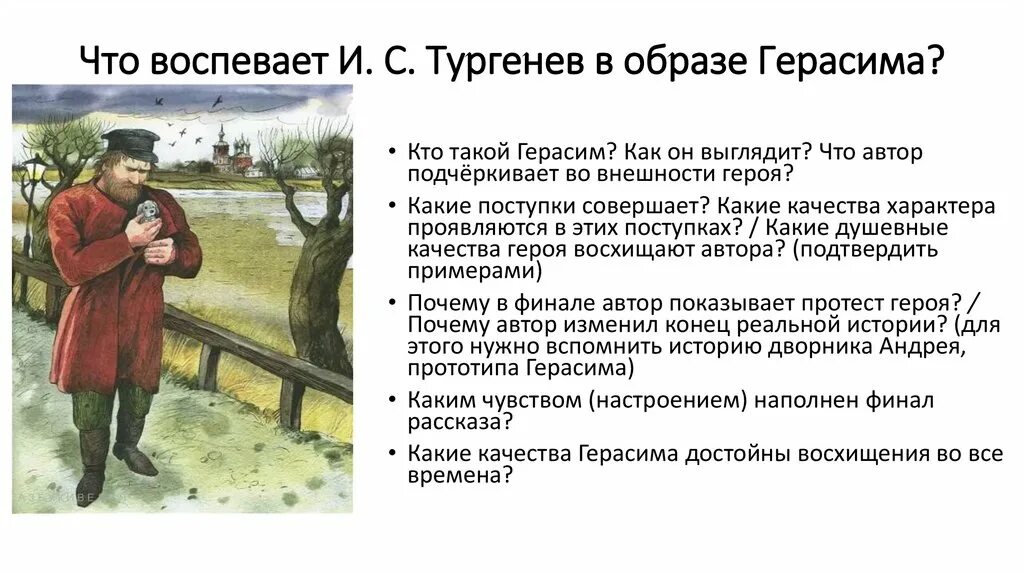 Что воспевает И. С. Тургенев в образе Герасима?

• Кто такой Герасим? Как он выглядит? Что автор подчёркивает во внешности героя?
• Какие поступки совершает? Какие качества характера проявляются в этих поступках? / Какие душевные качества героя восхищают автора? (подтвердить примерами)
• Почему в финале автор показывает протест героя? / Почему автор изменил конец реальной истории? (для этого нужно вспомнить историю дворника Андрея, прототипа Герасима)
• Каким чувством (настроением) наполнен финал рассказа?
• Какие качества Герасима достойны восхищения во все времена?